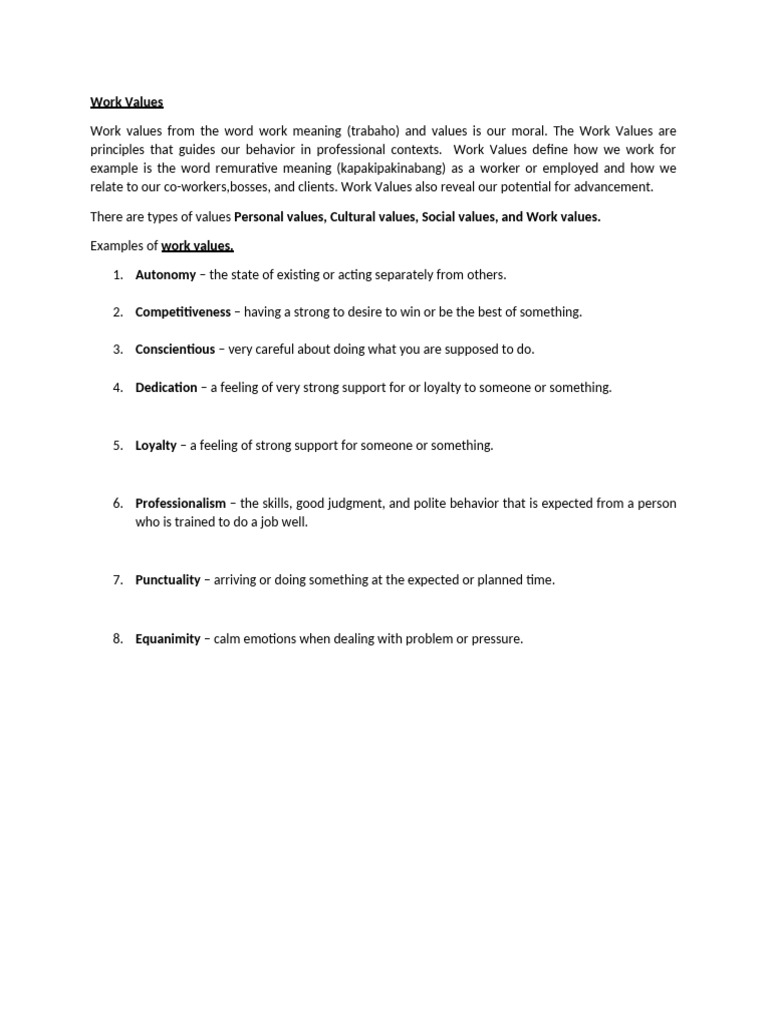 Work Values

Work values from the word work meaning (trabaho) and values is our moral. The Work Values are principles that guides our behavior in professional contexts. Work Values define how we work for example is the word remurative meaning (kapakipakinabang) as a worker or employed and how we relate to our co-workers,bosses, and clients. Work Values also reveal our potential for advancement.

There are types of values Personal values, Cultural values, Social values, and Work values.

Examples of work values.

1. Autonomy – the state of existing or acting separately from others.

2. Competitiveness – having a strong to desire to win or be the best of something.

3. Conscientious – very careful about doing what you are supposed to do.

4. Dedication – a feeling of very strong support for or loyalty to someone or something.

5. Loyalty – a feeling of strong support for someone or something.

6. Professionalism – the skills, good judgment, and polite behavior that is expected from a person who is trained to do a job well.

7. Punctuality – arriving or doing something at the expected or planned time.

8. Equanimity – calm emotions when dealing with problem or pressure.